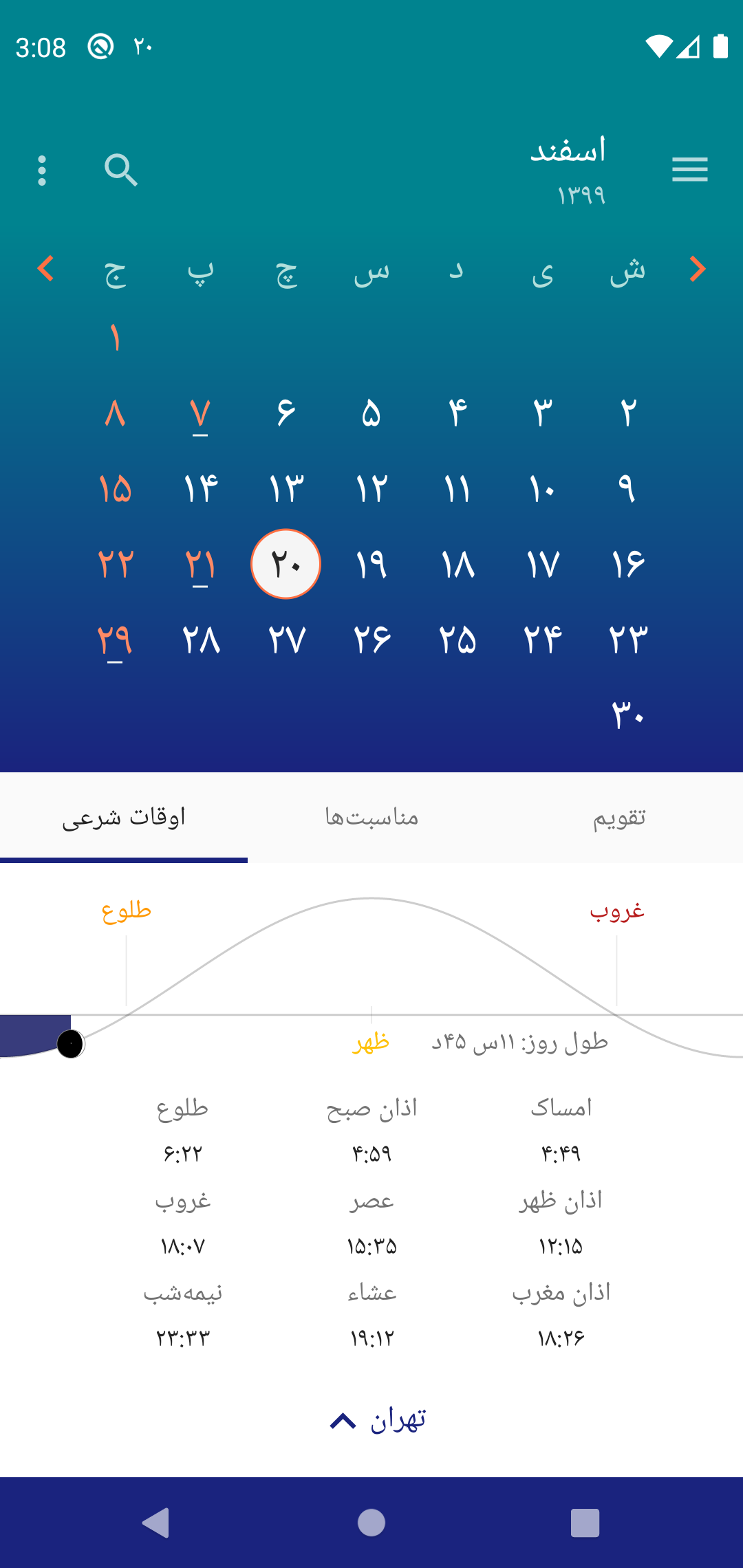 3:08 ۲۰

اسفند
۱۳۹۹

| ش | ی | د | س | چ | پ | ج |
|---|---|---|---|---|---|---|
| | | | | | | ۱ |
| ۲ | ۳ | ۴ | ۵ | ۶ | ۷ | ۸ |
| ۹ | ۱۰ | ۱۱ | ۱۲ | ۱۳ | ۱۴ | ۱۵ |
| ۱۶ | ۱۷ | ۱۸ | ۱۹ | ۲۰ | ۲۱ | ۲۲ |
| ۲۳ | ۲۴ | ۲۵ | ۲۶ | ۲۷ | ۲۸ | ۲۹ |
| ۳۰ | | | | | | |

تقویم مناسبت‌ها اوقات شرعی

غروب طلوع
طول روز: ۱۱س ۴۵د ظهر

امساک
۴:۴۹
اذان صبح
۴:۵۹
طلوع
۶:۲۲
اذان ظهر
۱۲:۱۵
عصر
۱۵:۳۵
غروب
۱۸:۰۷
اذان مغرب
۱۸:۲۶
عشاء
۱۹:۱۲
نیمه‌شب
۲۳:۳۳

تهران